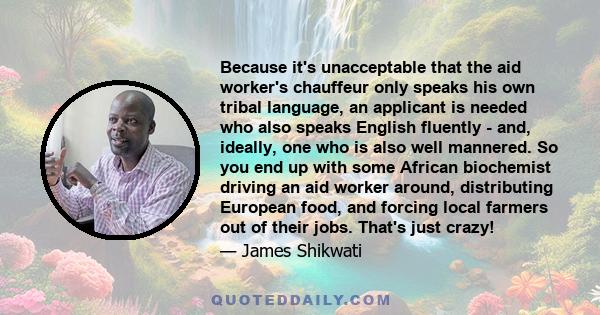 Because it's unacceptable that the aid worker's chauffeur only speaks his own tribal language, an applicant is needed who also speaks English fluently - and, ideally, one who is also well mannered. So you end up with some African biochemist driving an aid worker around, distributing European food, and forcing local farmers out of their jobs. That's just crazy!

— James Shikwati

QUOTEDDAILY.COM